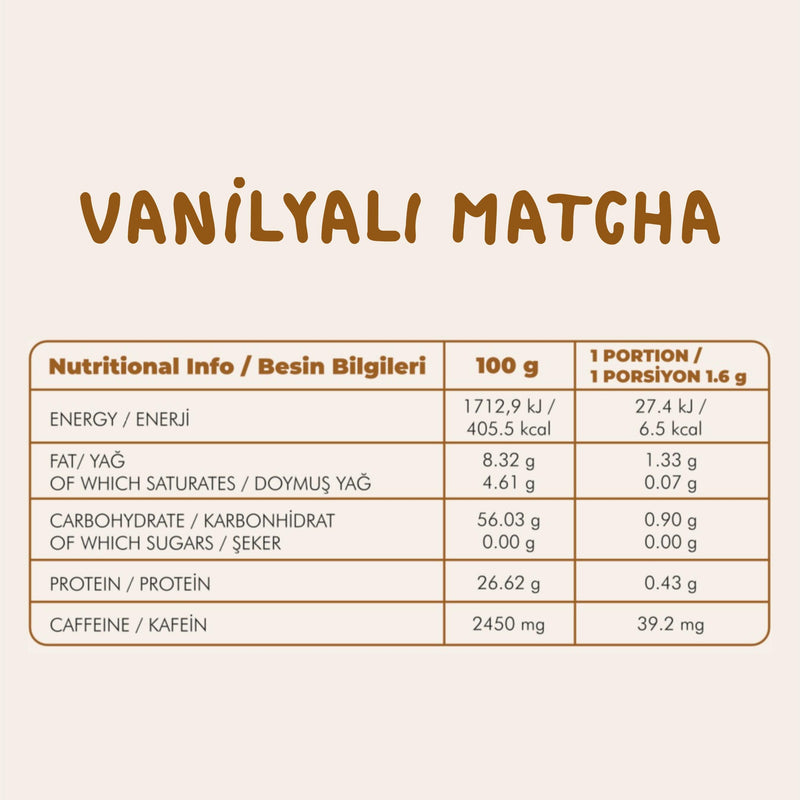 VANİLYALI MATCHA

| Nutritional Info / Besin Bilgileri | 100 g | 1 PORTION / 1 PORSİYON 1.6 g |
|---|---|---|
| ENERGY / ENERJİ | 1712,9 kJ / 405.5 kcal | 27.4 kJ / 6.5 kcal |
| FAT/ YAĞ OF WHICH SATURATES / DOYMUŞ YAĞ | 8.32 g 4.61 g | 1.33 g 0.07 g |
| CARBOHYDRATE / KARBONHİDRAT OF WHICH SUGARS / ŞEKER | 56.03 g 0.00 g | 0.90 g 0.00 g |
| PROTEIN / PROTEİN | 26.62 g | 0.43 g |
| CAFFEINE / KAFEİN | 2450 mg | 39.2 mg |